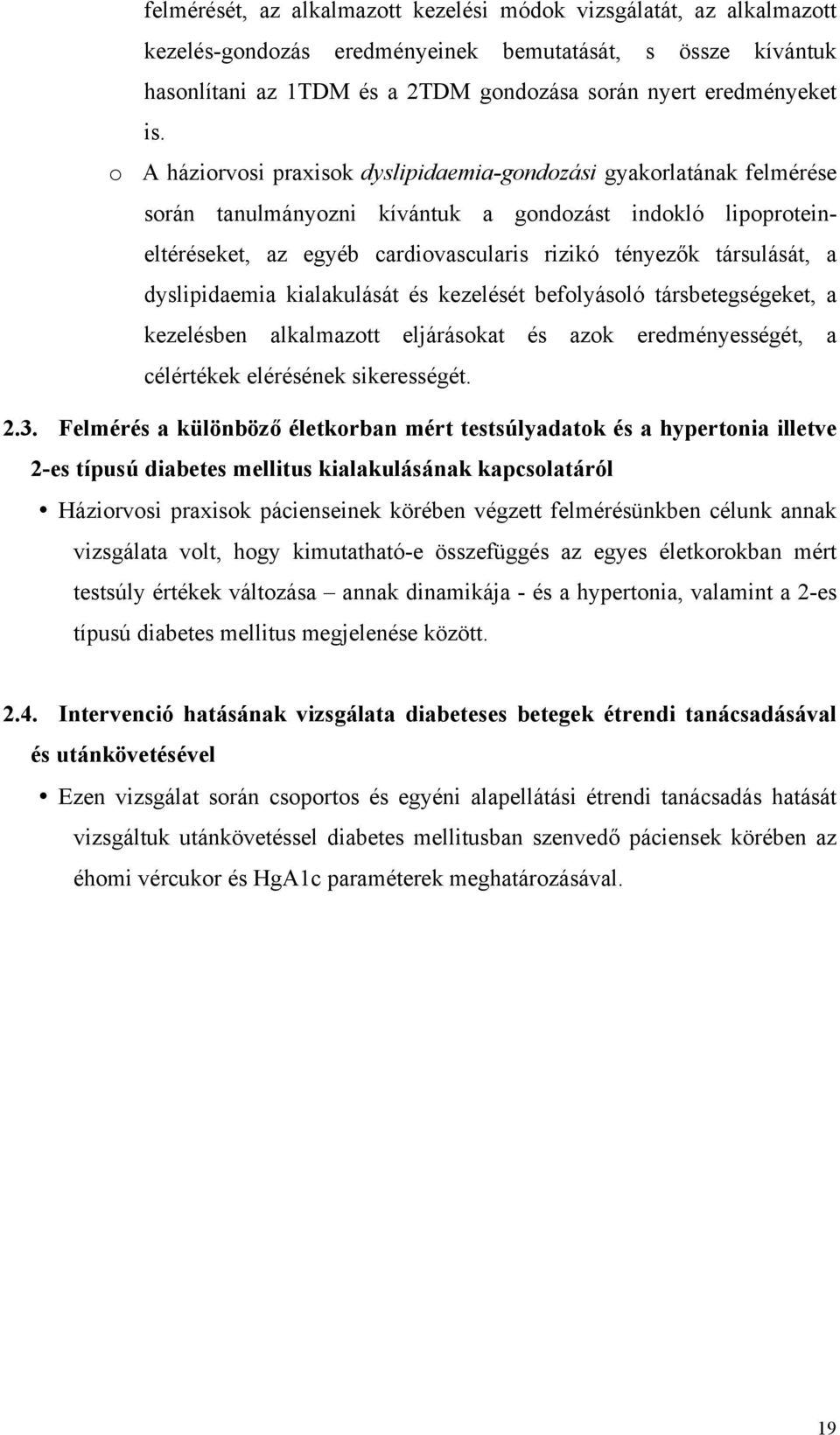 felmérését, az alkalmazott kezelési módok vizsgálatát, az alkalmazott kezelés-gondozás eredményeinek bemutatását, s össze kívántuk hasonlítani az 1TDM és a 2TDM gondozása során nyert eredményeket is.

o A háziorvosi praxisok dyslipidaemia-gondozási gyakorlatának felmérése során tanulmányozni kívántuk a gondozást indokló lipoprotein-eltéréseket, az egyéb cardiovascularis rizikó tényezők társulását, a dyslipidaemia kialakulását és kezelését befolyásoló társbetegségeket, a kezelésben alkalmazott eljárásokat és azok eredményességét, a célértékek elérésének sikerességét.

2.3. Felmérés a különböző életkorban mért testsúlyadatok és a hypertonia illetve 2-es típusú diabetes mellitus kialakulásának kapcsolatáról

• Háziorvosi praxisok pácienseinek körében végzett felmérésünkben célunk annak vizsgálata volt, hogy kimutatható-e összefüggés az egyes életkorokban mért testsúly értékek változása – annak dinamikája - és a hypertonia, valamint a 2-es típusú diabetes mellitus megjelenése között.

2.4. Intervenció hatásának vizsgálata diabeteses betegek étrendi tanácsadásával és utánkövetésével

• Ezen vizsgálat során csoportos és egyéni alapellátási étrendi tanácsadás hatását vizsgáltuk utánkövetéssel diabetes mellitusban szenvedő páciensek körében az éhomi vércukor és HgA1c paraméterek meghatározásával.

19